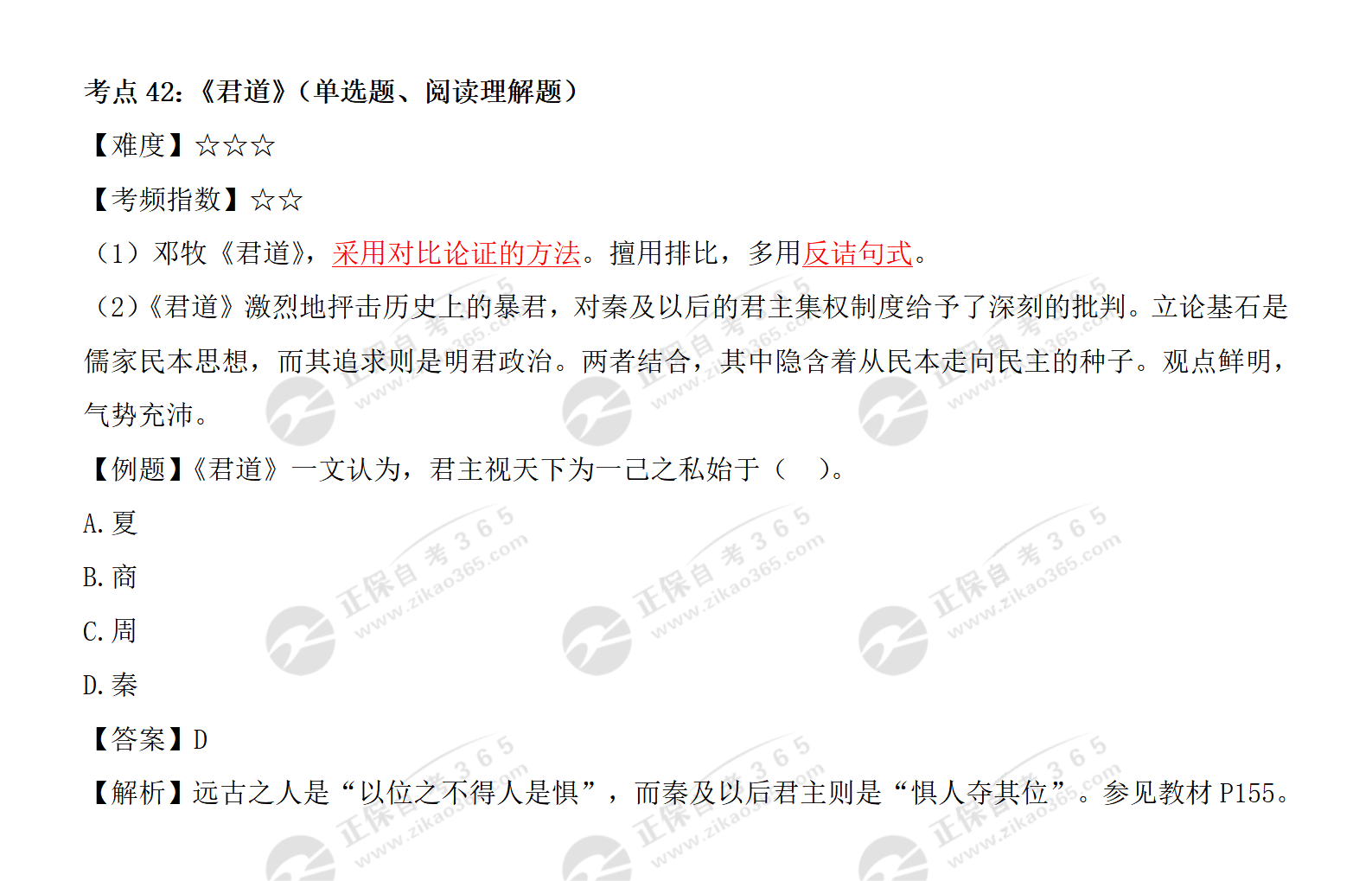 考点42:《君道》(单选题、阅读理解题)

【难度】☆☆☆

【考频指数】☆☆

(1)邓牧《君道》,采用对比论证的方法。擅用排比,多用反诘句式。

(2)《君道》激烈地抨击历史上的暴君,对秦及以后的君主集权制度给予了深刻的批判。立论基石是儒家民本思想,而其追求则是明君政治。两者结合,其中隐含着从民本走向民主的种子。观点鲜明,气势充沛。

【例题】《君道》一文认为,君主视天下为一己之私始于( )。

A.夏

B.商

C.周

D.秦

【答案】D

【解析】远古之人是“以位之不得人是惧”,而秦及以后君主则是“惧人夺其位”。参见教材P155。

正保自考365 www.zikao365.com